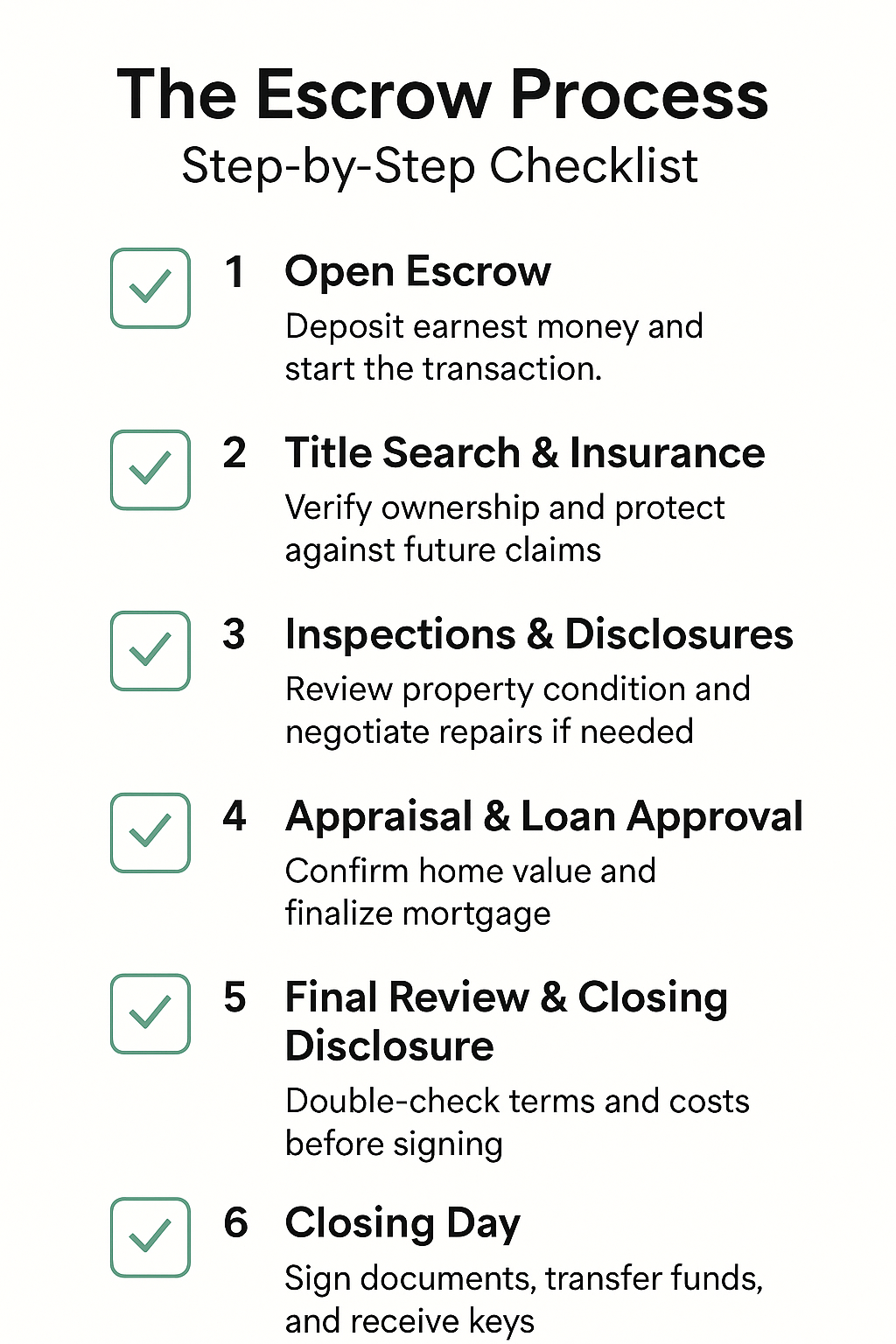 The Escrow Process
Step-by-Step Checklist

1 Open Escrow
Deposit earnest money and start the transaction.

2 Title Search & Insurance
Verify ownership and protect against future claims

3 Inspections & Disclosures
Review property condition and negotiate repairs if needed

4 Appraisal & Loan Approval
Confirm home value and finalize mortgage

5 Final Review & Closing Disclosure
Double-check terms and costs before signing

6 Closing Day
Sign documents, transfer funds, and receive keys